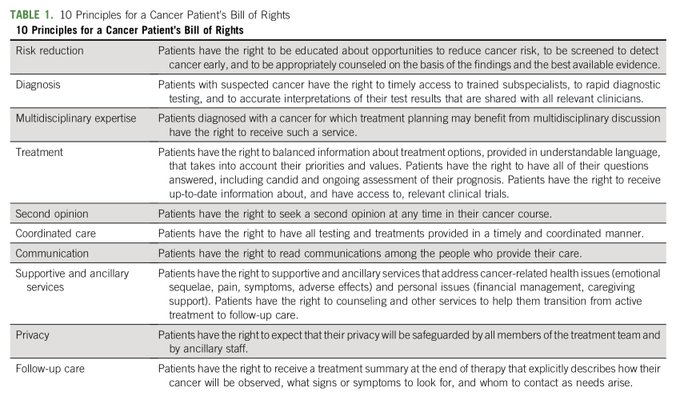 TABLE 1. 10 Principles for a Cancer Patient's Bill of Rights

| 10 Principles for a Cancer Patient's Bill of Rights | |
|---|---|
| Risk reduction | Patients have the right to be educated about opportunities to reduce cancer risk, to be screened to detect cancer early, and to be appropriately counseled on the basis of the findings and the best available evidence. |
| Diagnosis | Patients with suspected cancer have the right to timely access to trained subspecialists, to rapid diagnostic testing, and to accurate interpretations of their test results that are shared with all relevant clinicians. |
| Multidisciplinary expertise | Patients diagnosed with a cancer for which treatment planning may benefit from multidisciplinary discussion have the right to receive such a service. |
| Treatment | Patients have the right to balanced information about treatment options, provided in understandable language, that takes into account their priorities and values. Patients have the right to have all of their questions answered, including candid and ongoing assessment of their prognosis. Patients have the right to receive up-to-date information about, and have access to, relevant clinical trials. |
| Second opinion | Patients have the right to seek a second opinion at any time in their cancer course. |
| Coordinated care | Patients have the right to have all testing and treatments provided in a timely and coordinated manner. |
| Communication | Patients have the right to read communications among the people who provide their care. |
| Supportive and ancillary services | Patients have the right to supportive and ancillary services that address cancer-related health issues (emotional sequelae, pain, symptoms, adverse effects) and personal issues (financial management, caregiving support). Patients have the right to counseling and other services to help them transition from active treatment to follow-up care. |
| Privacy | Patients have the right to expect that their privacy will be safeguarded by all members of the treatment team and by ancillary staff. |
| Follow-up care | Patients have the right to receive a treatment summary at the end of therapy that explicitly describes how their cancer will be observed, what signs or symptoms to look for, and whom to contact as needs arise. |